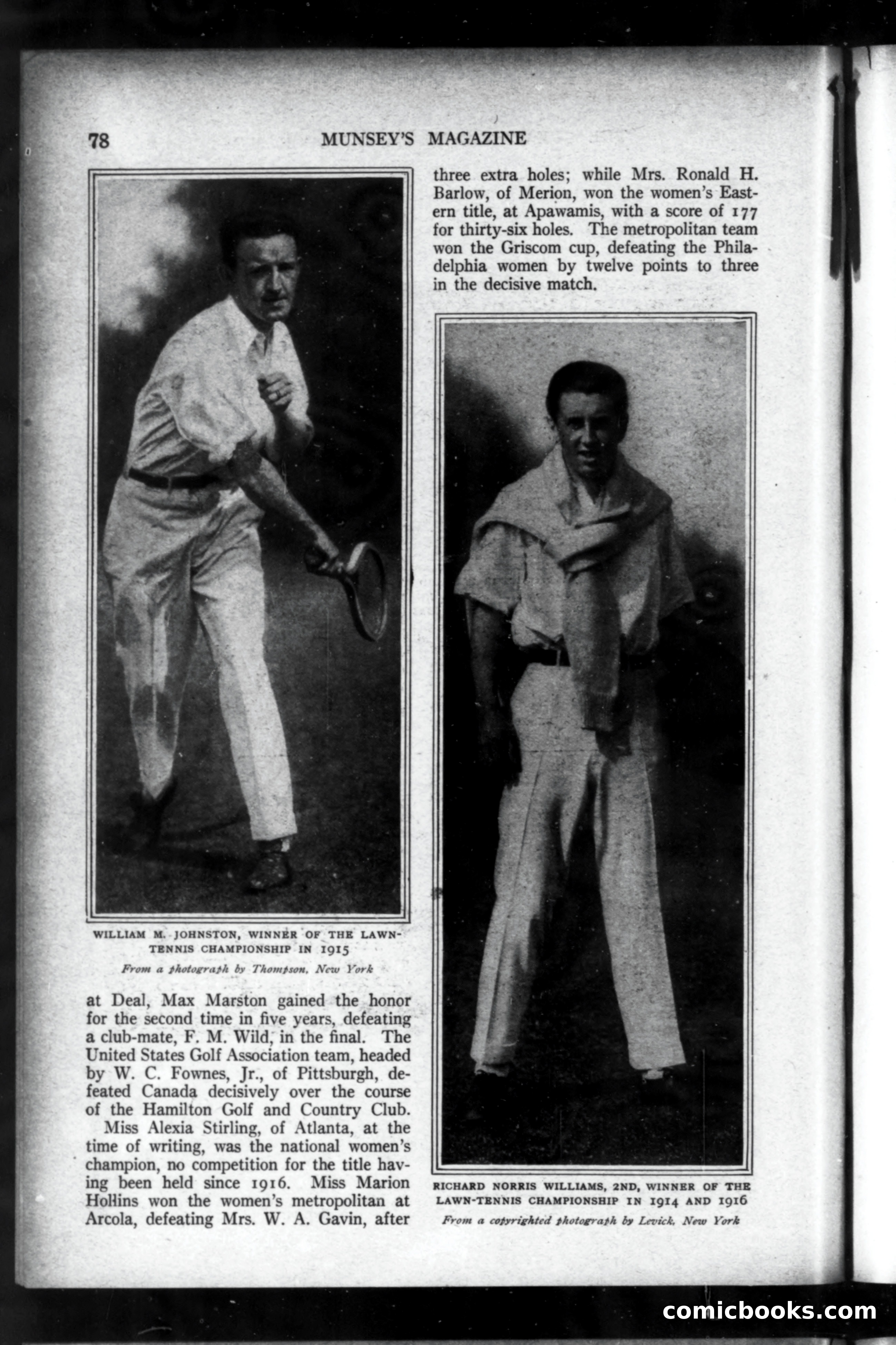 78 MUNSEY'S MAGAZINE

WILLIAM M. JOHNSTON, WINNER OF THE LAWN-TENNIS CHAMPIONSHIP IN 1915

From a photograph by Thompson, New York

at Deal, Max Marston gained the honor for the second time in five years, defeating a club-mate, F. M. Wild, in the final. The United States Golf Association team, headed by W. C. Fownes, Jr., of Pittsburgh, defeated Canada decisively over the course of the Hamilton Golf and Country Club.

Miss Alexia Stirling, of Atlanta, at the time of writing, was the national women's champion, no competition for the title having been held since 1916. Miss Marion Hollins won the women's metropolitan at Arcola, defeating Mrs. W. A. Gavin, after three extra holes; while Mrs. Ronald H. Barlow, of Merion, won the women's Eastern title, at Apawamis, with a score of 177 for thirty-six holes. The metropolitan team won the Griscom cup, defeating the Philadelphia women by twelve points to three in the decisive match.

RICHARD NORRIS WILLIAMS, 2ND, WINNER OF THE LAWN-TENNIS CHAMPIONSHIP IN 1914 AND 1916

From a copyrighted photograph by Levick, New York

comicbooks.com